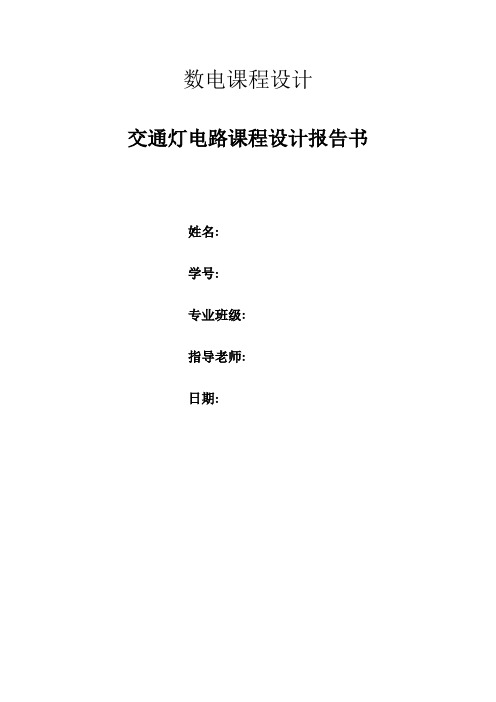 数电课程设计

交通灯电路课程设计报告书

姓名:

学号:

专业班级:

指导老师:

日期: